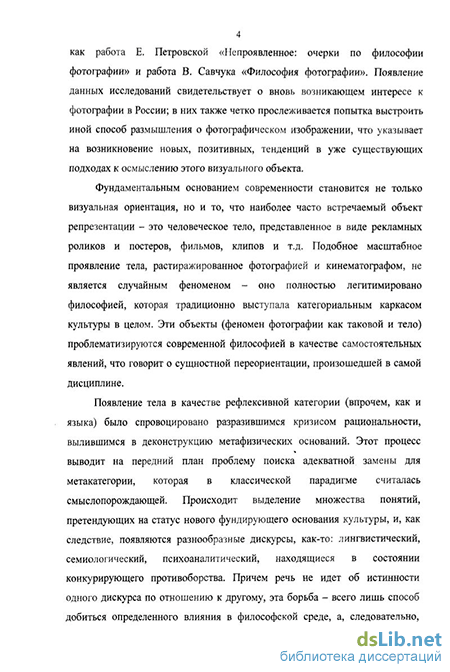 4

как работа Е. Петровской «Непроявленное: очерки по философии фотографии» и работа В. Савчука «Философия фотографии». Появление данных исследований свидетельствует о вновь возникающем интересе к фотографии в России; в них также четко прослеживается попытка выстроить иной способ размышления о фотографическом изображении, что указывает на возникновение новых, позитивных, тенденций в уже существующих подходах к осмыслению этого визуального объекта.

Фундаментальным основанием современности становится не только визуальная ориентация, но и то, что наиболее часто встречаемый объект репрезентации – это человеческое тело, представленное в виде рекламных роликов и постеров, фильмов, клипов и т.д. Подобное масштабное проявление тела, растиражированное фотографией и кинематографом, не является случайным феноменом – оно полностью легитимировано философией, которая традиционно выступала категориальным каркасом культуры в целом. Эти объекты (феномен фотографии как таковой и тело) проблематизируются современной философией в качестве самостоятельных явлений, что говорит о сущностной переориентации, произошедшей в самой дисциплине.

Появление тела в качестве рефлексивной категории (впрочем, как и языка) было спровоцировано разразившимся кризисом рациональности, вылившимся в деконструкцию метафизических оснований. Этот процесс выводит на передний план проблему поиска адекватной замены для метакатегории, которая в классической парадигме считалась смыслопорождающей. Происходит выделение множества понятий, претендующих на статус нового фундирующего основания культуры, и, как следствие, появляются разнообразные дискурсы, как-то: лингвистический, семиологический, психоаналитический, находящиеся в состоянии конкурирующего противоборства. Причем речь не идет об истинности одного дискурса по отношению к другому, эта борьба – всего лишь способ добиться определенного влияния в философской среде, а, следовательно,

dsLib.net
библиотека диссертаций